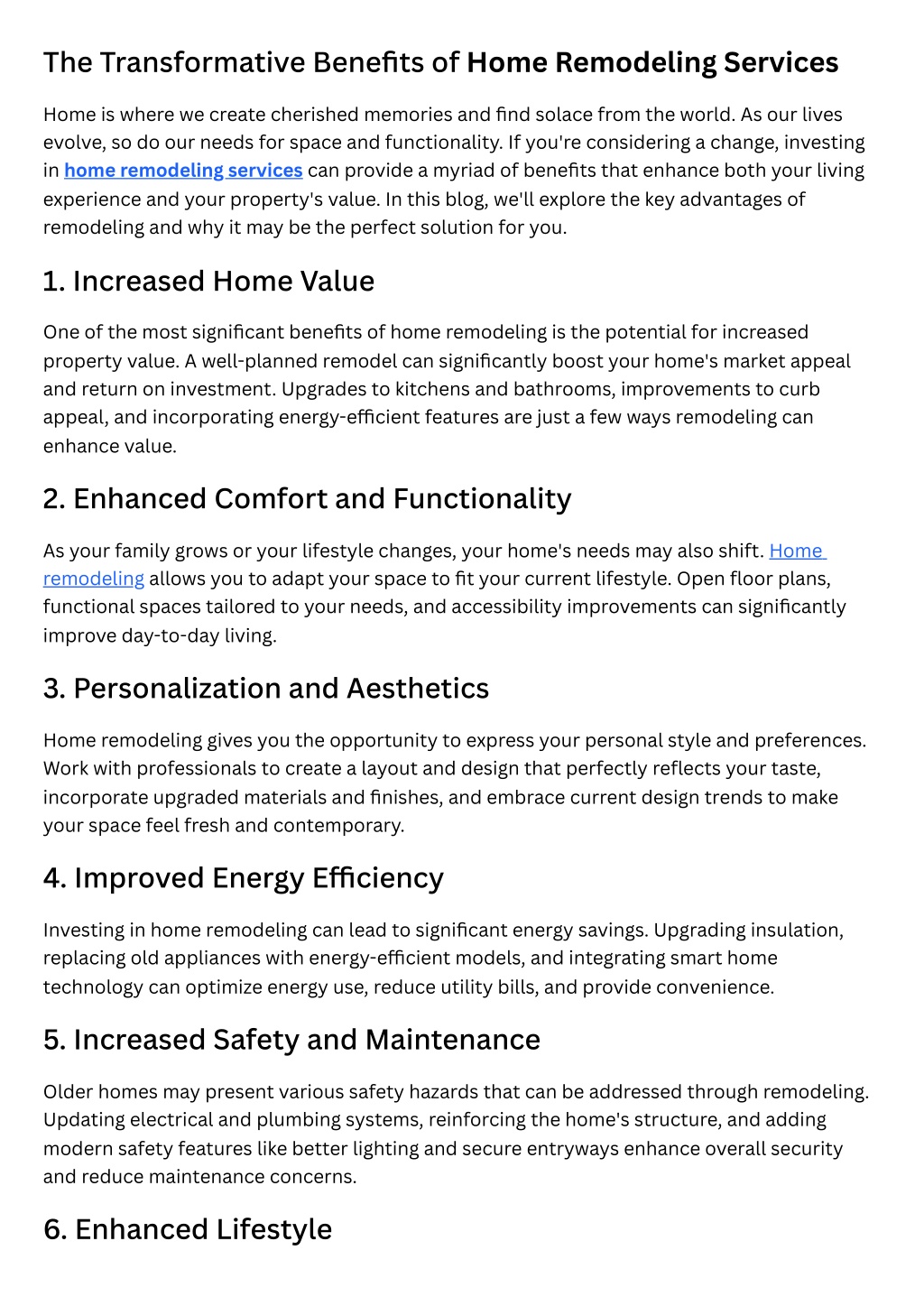 The Transformative Benefits of Home Remodeling Services

Home is where we create cherished memories and find solace from the world. As our lives evolve, so do our needs for space and functionality. If you're considering a change, investing in home remodeling services can provide a myriad of benefits that enhance both your living experience and your property's value. In this blog, we'll explore the key advantages of remodeling and why it may be the perfect solution for you.

1. Increased Home Value

One of the most significant benefits of home remodeling is the potential for increased property value. A well-planned remodel can significantly boost your home's market appeal and return on investment. Upgrades to kitchens and bathrooms, improvements to curb appeal, and incorporating energy-efficient features are just a few ways remodeling can enhance value.

2. Enhanced Comfort and Functionality

As your family grows or your lifestyle changes, your home's needs may also shift. Home remodeling allows you to adapt your space to fit your current lifestyle. Open floor plans, functional spaces tailored to your needs, and accessibility improvements can significantly improve day-to-day living.

3. Personalization and Aesthetics

Home remodeling gives you the opportunity to express your personal style and preferences. Work with professionals to create a layout and design that perfectly reflects your taste, incorporate upgraded materials and finishes, and embrace current design trends to make your space feel fresh and contemporary.

4. Improved Energy Efficiency

Investing in home remodeling can lead to significant energy savings. Upgrading insulation, replacing old appliances with energy-efficient models, and integrating smart home technology can optimize energy use, reduce utility bills, and provide convenience.

5. Increased Safety and Maintenance

Older homes may present various safety hazards that can be addressed through remodeling. Updating electrical and plumbing systems, reinforcing the home's structure, and adding modern safety features like better lighting and secure entryways enhance overall security and reduce maintenance concerns.

6. Enhanced Lifestyle